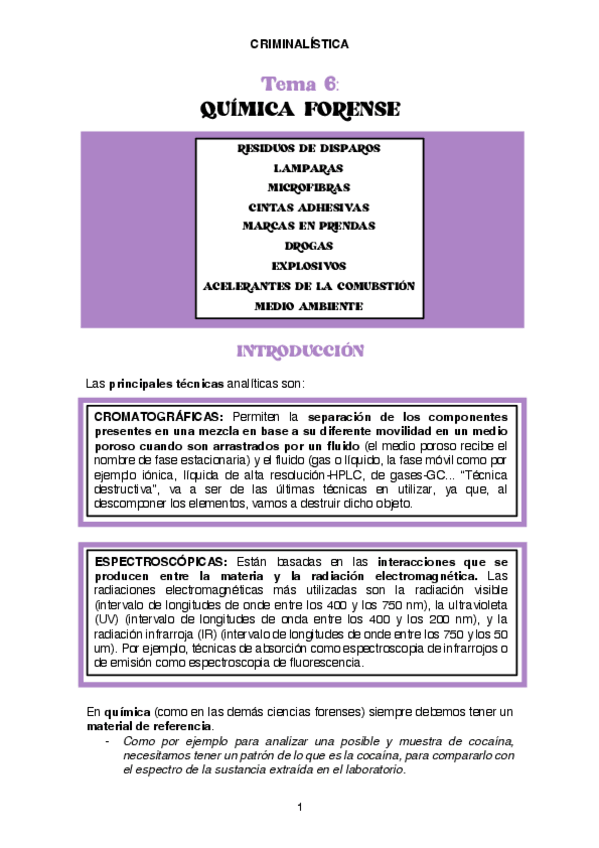 CRIMINALÍSTICA

Tema 6:
QUÍMICA FORENSE

RESIDUOS DE DISPAROS
LAMPARAS
MICROFIBRAS
CINTAS ADHESIVAS
MARCAS EN PRENDAS
DROGAS
EXPLOSIVOS
ACELERANTES DE LA COMUBSTIÓN
MEDIO AMBIENTE

INTRODUCCIÓN

Las principales técnicas analíticas son:

CROMATOGRÁFICAS: Permiten la separación de los componentes presentes en una mezcla en base a su diferente movilidad en un medio poroso cuando son arrastrados por un fluido (el medio poroso recibe el nombre de fase estacionaria) y el fluido (gas o líquido, la fase móvil como por ejemplo iónica, líquida de alta resolución-HPLC, de gases-GC... "Técnica destructiva", va a ser de las últimas técnicas en utilizar, ya que, al descomponer los elementos, vamos a destruir dicho objeto.

ESPECTROSCÓPICAS: Están basadas en las interacciones que se producen entre la materia y la radiación electromagnética. Las radiaciones electromagnéticas más utilizadas son la radiación visible (intervalo de longitudes de onde entre los 400 y los 750 nm), la ultravioleta (UV) (intervalo de longitudes de onda entre los 400 y los 200 nm), y la radiación infrarroja (IR) (intervalo de longitudes de onde entre los 750 y los 50 um). Por ejemplo, técnicas de absorción como espectroscopia de infrarrojos o de emisión como espectroscopia de fluorescencia.

En química (como en las demás ciencias forenses) siempre debemos tener un material de referencia.
- Como por ejemplo para analizar una posible y muestra de cocaína, necesitamos tener un patrón de lo que es la cocaína, para compararlo con el espectro de la sustancia extraída en el laboratorio.

1